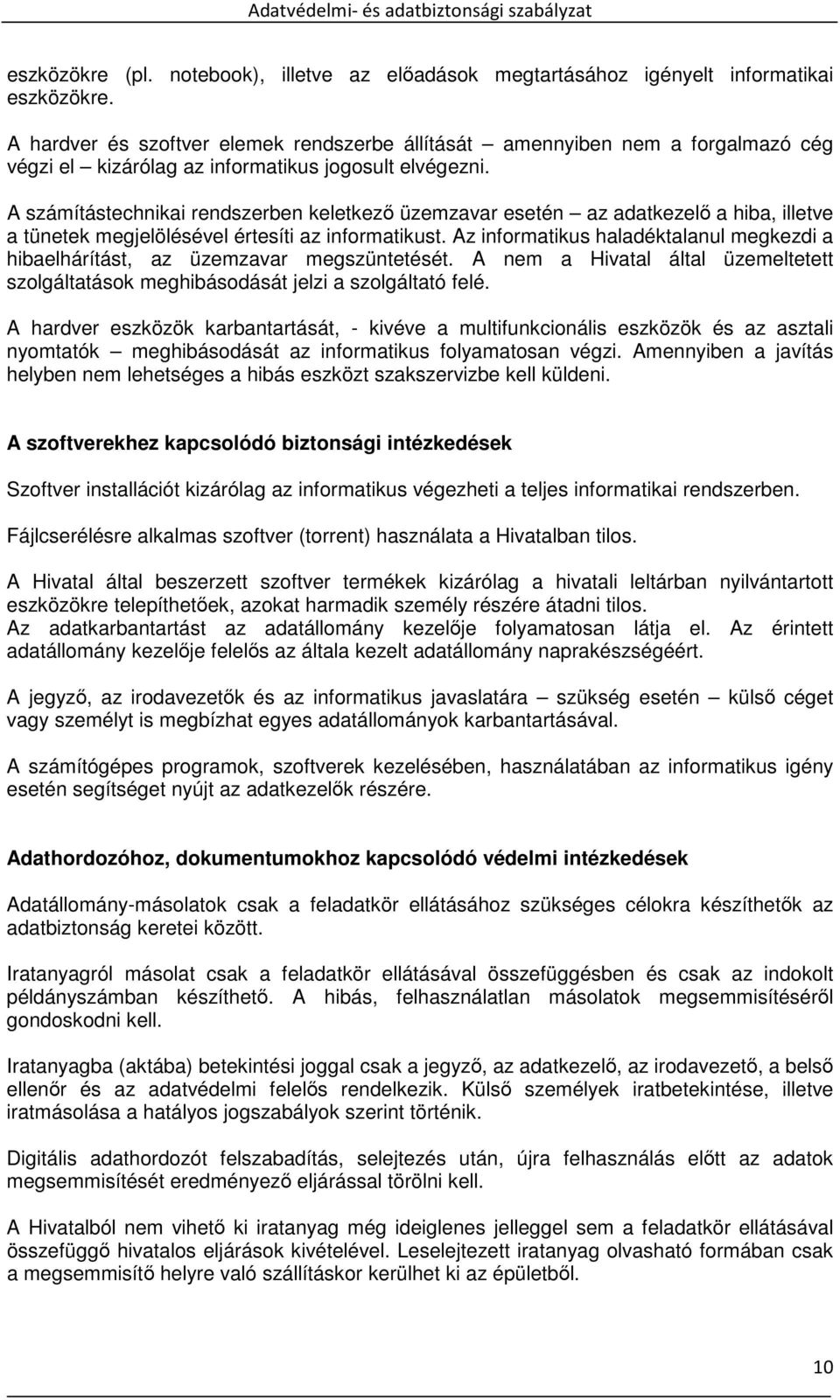 Adatvédelmi- és adatbiztonsági szabályzat

eszközökre (pl. notebook), illetve az előadások megtartásához igényelt informatikai eszközökre.

A hardver és szoftver elemek rendszerbe állítását – amennyiben nem a forgalmazó cég végzi el – kizárólag az informatikus jogosult elvégezni.

A számítástechnikai rendszerben keletkező üzemzavar esetén – az adatkezelő a hiba, illetve a tünetek megjelölésével értesíti az informatikust. Az informatikus haladéktalanul megkezdi a hibaelhárítást, az üzemzavar megszüntetését. A nem a Hivatal által üzemeltetett szolgáltatások meghibásodását jelzi a szolgáltató felé.

A hardver eszközök karbantartását, - kivéve a multifunkcionális eszközök és az asztali nyomtatók – meghibásodását az informatikus folyamatosan végzi. Amennyiben a javítás helyben nem lehetséges a hibás eszközt szakszervizbe kell küldeni.

A szoftverekhez kapcsolódó biztonsági intézkedések

Szoftver installációt kizárólag az informatikus végezheti a teljes informatikai rendszerben.

Fájlcserélésre alkalmas szoftver (torrent) használata a Hivatalban tilos.

A Hivatal által beszerzett szoftver termékek kizárólag a hivatali leltárban nyilvántartott eszközökre telepíthetőek, azokat harmadik személy részére átadni tilos.
Az adatkarbantartást az adatállomány kezelője folyamatosan látja el. Az érintett adatállomány kezelője felelős az általa kezelt adatállomány naprakészségéért.

A jegyző, az irodavezetők és az informatikus javaslatára – szükség esetén – külső céget vagy személyt is megbízhat egyes adatállományok karbantartásával.

A számítógépes programok, szoftverek kezelésében, használatában az informatikus igény esetén segítséget nyújt az adatkezelők részére.

Adathordozóhoz, dokumentumokhoz kapcsolódó védelmi intézkedések

Adatállomány-másolatok csak a feladatkör ellátásához szükséges célokra készíthetők az adatbiztonság keretei között.

Iratanyagról másolat csak a feladatkör ellátásával összefüggésben és csak az indokolt példányszámban készíthető. A hibás, felhasználatlan másolatok megsemmisítéséről gondoskodni kell.

Iratanyagba (aktába) betekintési joggal csak a jegyző, az adatkezelő, az irodavezető, a belső ellenőr és az adatvédelmi felelős rendelkezik. Külső személyek iratbetekintése, illetve iratmásolása a hatályos jogszabályok szerint történik.

Digitális adathordozót felszabadítás, selejtezés után, újra felhasználás előtt az adatok megsemmisítését eredményező eljárással törölni kell.

A Hivatalból nem vihető ki iratanyag még ideiglenes jelleggel sem a feladatkör ellátásával összefüggő hivatalos eljárások kivételével. Leselejtezett iratanyag olvasható formában csak a megsemmisítő helyre való szállításkor kerülhet ki az épületből.

10